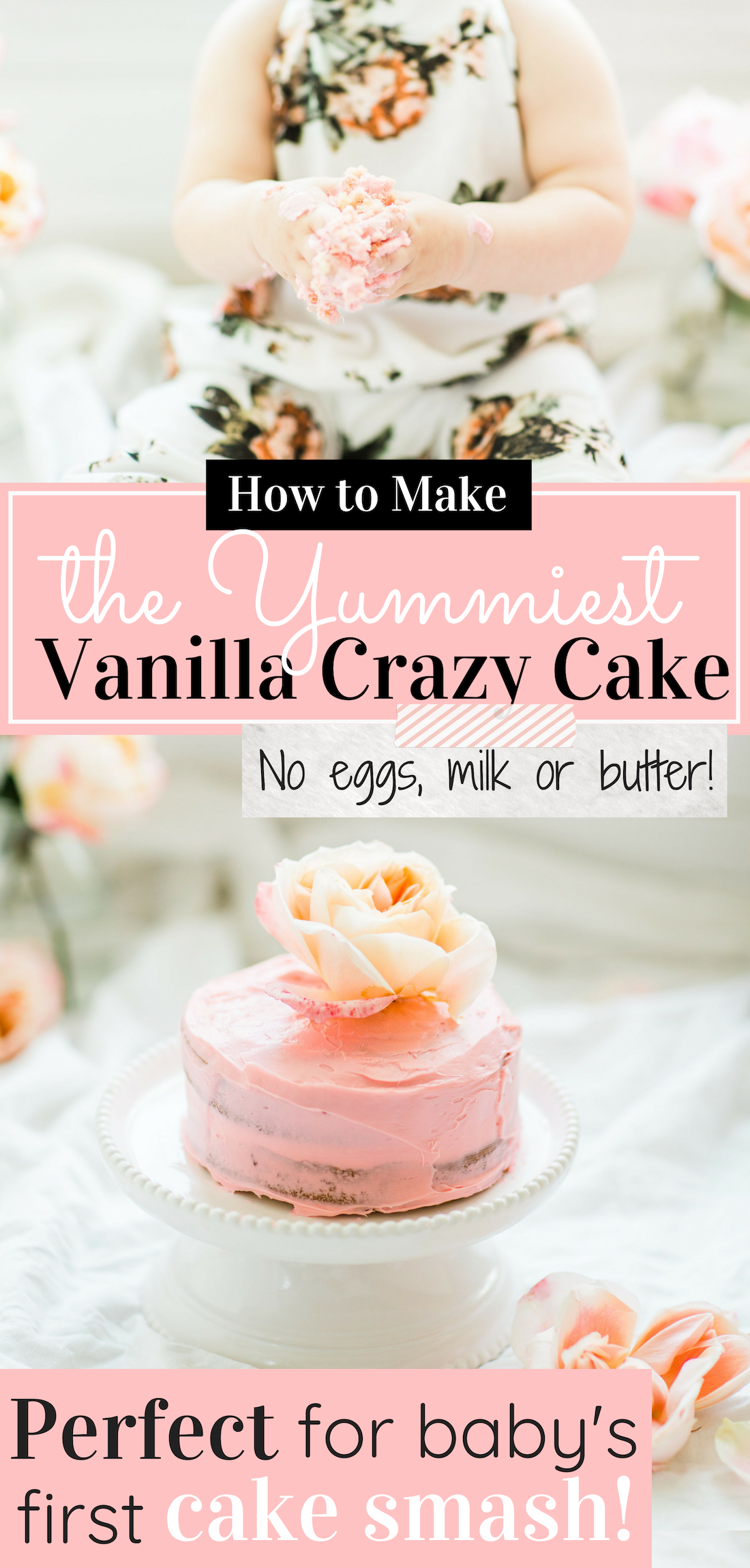 How to Make

the Yummiest
Vanilla Crazy Cake

No eggs, milk or butter!

Perfect for baby's first cake smash!